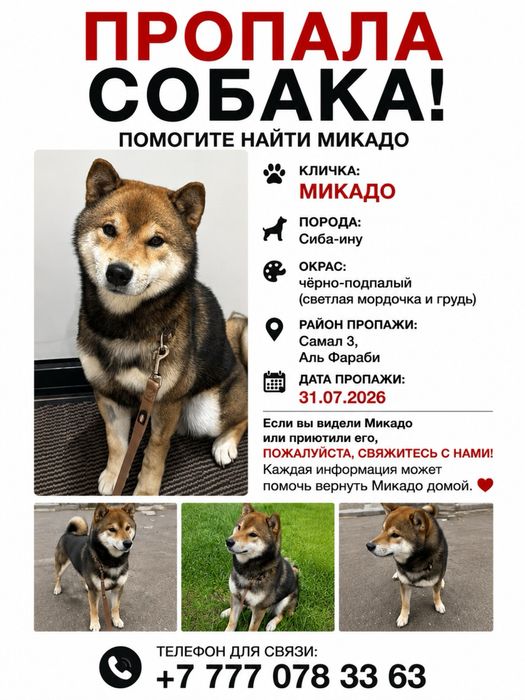 ПРОПАЛА
СОБАКА!

ПОМОГИТЕ НАЙТИ МИКАДО

КЛИЧКА:
МИКАДО

ПОРОДА:
Сиба-ину

ОКРАС:
чёрно-подпалый (светлая мордочка и грудь)

РАЙОН ПРОПАЖИ:
Самал 3, Аль Фараби

ДАТА ПРОПАЖИ:
31.07.2026

Если вы видели Микадо или приютили его, ПОЖАЛУЙСТА, СВЯЖИТЕСЬ С НАМИ! Каждая информация может помочь вернуть Микадо домой.

ТЕЛЕФОН ДЛЯ СВЯЗИ:
+7 777 078 33 63